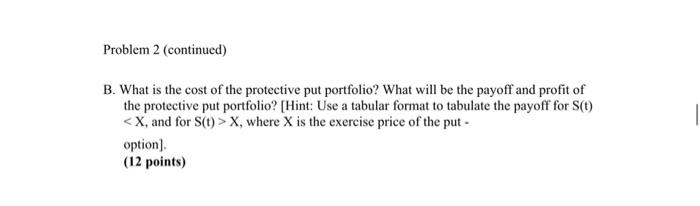 Problem 2 (continued)

B. What is the cost of the protective put portfolio? What will be the payoff and profit of the protective put portfolio? [Hint: Use a tabular format to tabulate the payoff for S(t) < X, and for S(t) > X, where X is the exercise price of the put -

option].
(12 points)